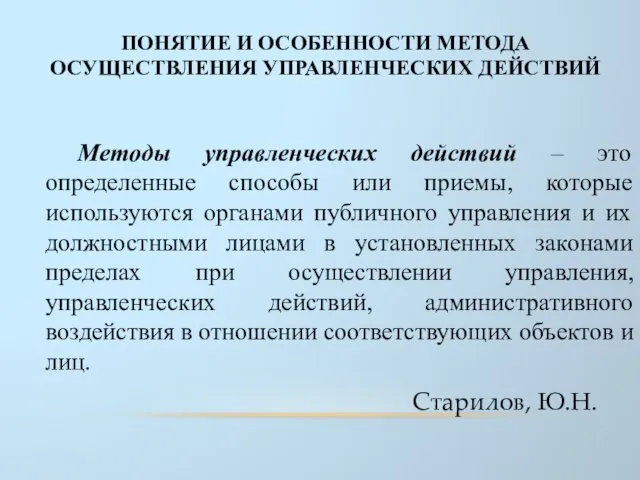 ПОНЯТИЕ И ОСОБЕННОСТИ МЕТОДА ОСУЩЕСТВЛЕНИЯ УПРАВЛЕНЧЕСКИХ ДЕЙСТВИЙ

Методы управленческих действий – это определенные способы или приемы, которые используются органами публичного управления и их должностными лицами в установленных законами пределах при осуществлении управления, управленческих действий, административного воздействия в отношении соответствующих объектов и лиц.

Старилов, Ю.Н.